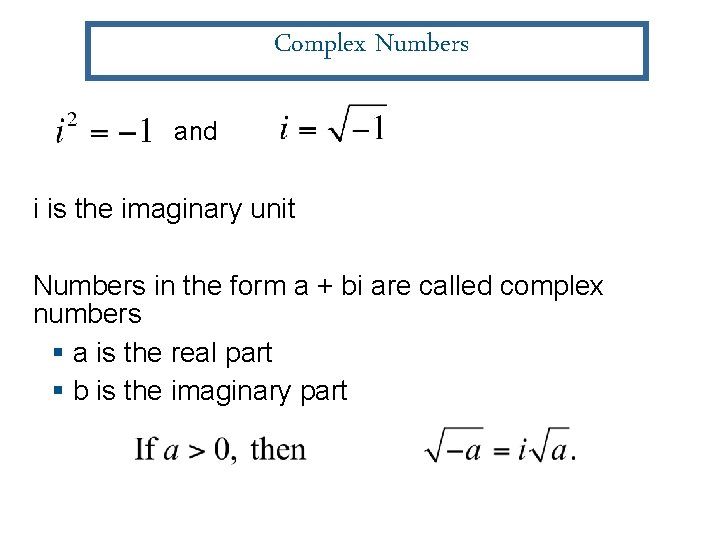 Complex Numbers

$i^2 = -1$ and $i = \sqrt{-1}$

i is the imaginary unit

Numbers in the form a + bi are called complex numbers

• a is the real part
• b is the imaginary part

If $a > 0$, then $\sqrt{-a} = i\sqrt{a}$.